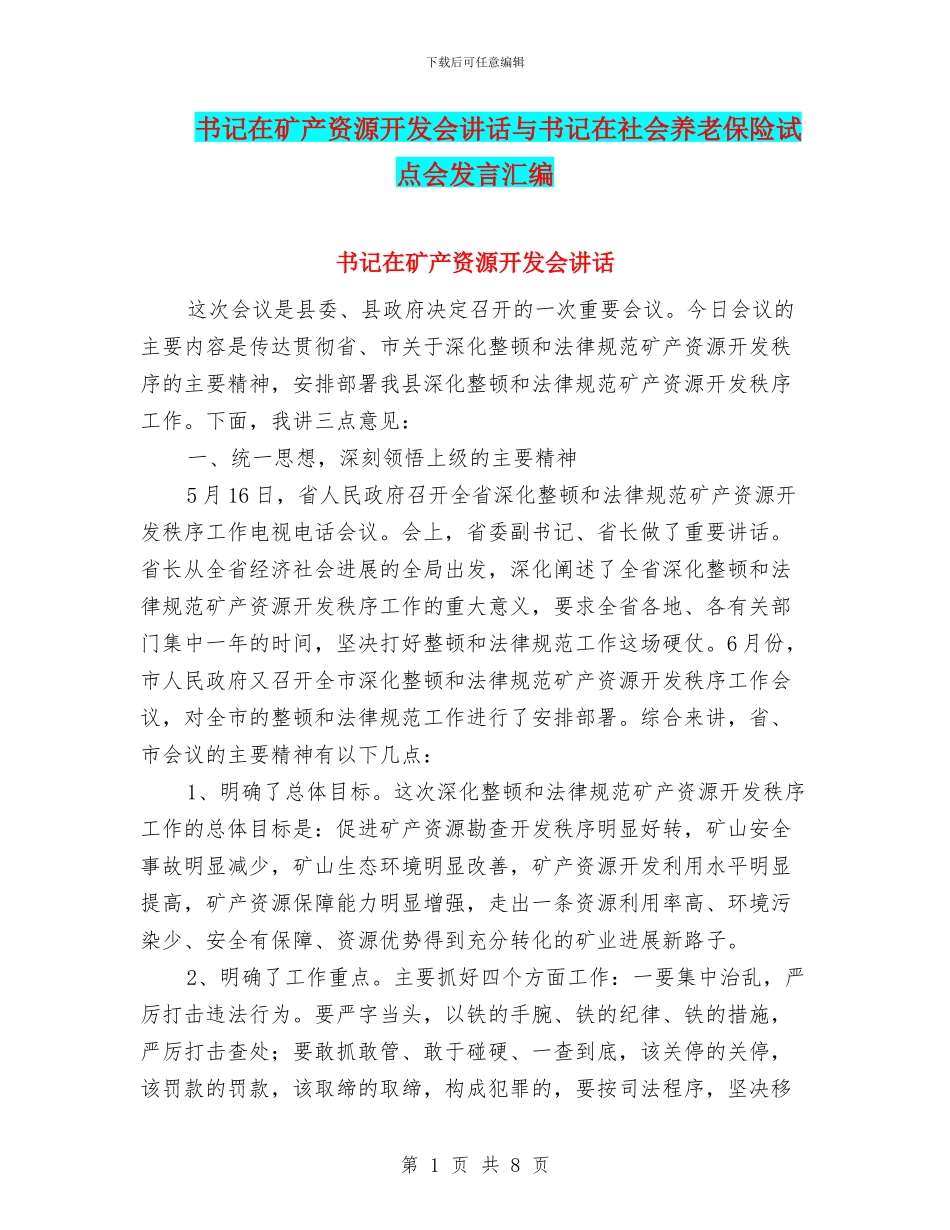 下载后可任意编辑

书记在矿产资源开发会讲话与书记在社会养老保险试点会发言汇编

书记在矿产资源开发会讲话

这次会议是县委、县政府决定召开的一次重要会议。今日会议的主要内容是传达贯彻省、市关于深化整顿和法律规范矿产资源开发秩序的主要精神，安排部署我县深化整顿和法律规范矿产资源开发秩序工作。下面，我讲三点意见：

一、统一思想，深刻领悟上级的主要精神

5月16日，省人民政府召开全省深化整顿和法律规范矿产资源开发秩序工作电视电话会议。会上，省委副书记、省长做了重要讲话。省长从全省经济社会进展的全局出发，深化阐述了全省深化整顿和法律规范矿产资源开发秩序工作的重大意义，要求全省各地、各有关部门集中一年的时间，坚决打好整顿和法律规范工作这场硬仗。6月份，市人民政府又召开全市深化整顿和法律规范矿产资源开发秩序工作会议，对全市的整顿和法律规范工作进行了安排部署。综合来讲，省、市会议的主要精神有以下几点：

1、明确了总体目标。这次深化整顿和法律规范矿产资源开发秩序工作的总体目标是：促进矿产资源勘查开发秩序明显好转，矿山安全事故明显减少，矿山生态环境明显改善，矿产资源开发利用水平明显提高，矿产资源保障能力明显增强，走出一条资源利用率高、环境污染少、安全有保障、资源优势得到充分转化的矿业进展新路子。

2、明确了工作重点。主要抓好四个方面工作：一要集中治乱，严厉打击违法行为。要严字当头，以铁的手腕、铁的纪律、铁的措施，严厉打击查处；要敢抓敢管、敢于碰硬、一查到底，该关停的关停，该罚款的罚款，该取缔的取缔，构成犯罪的，要按司法程序，坚决移

第 1 页 共 8 页